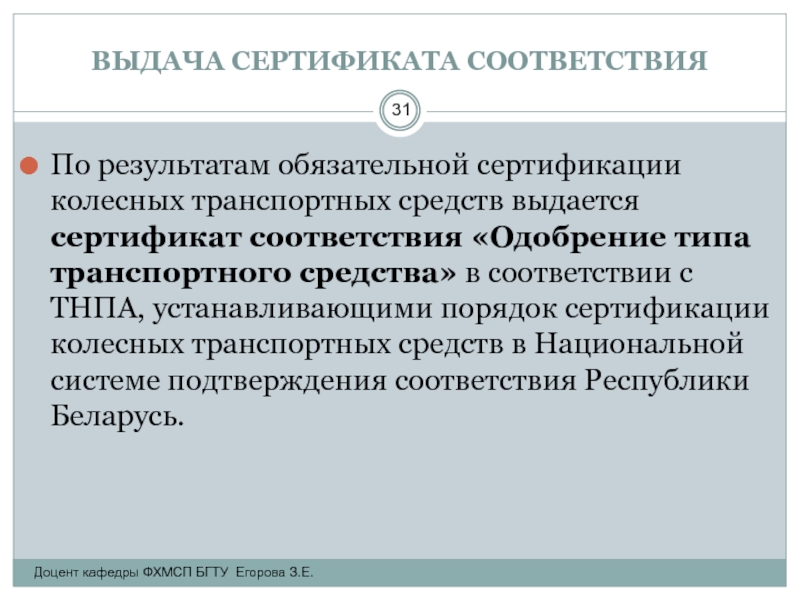 ВЫДАЧА СЕРТИФИКАТА СООТВЕТСТВИЯ

31

• По результатам обязательной сертификации колесных транспортных средств выдается сертификат соответствия «Одобрение типа транспортного средства» в соответствии с ТНПА, устанавливающими порядок сертификации колесных транспортных средств в Национальной системе подтверждения соответствия Республики Беларусь.

Доцент кафедры ФХМСП БГТУ Егорова З.Е.